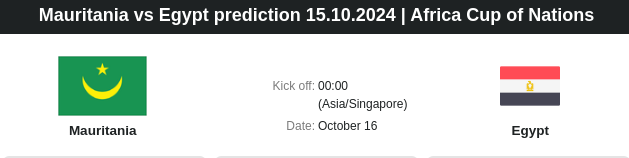 Mauritania vs Egypt prediction 15.10.2024 | Africa Cup of Nations

Mauritania

Kick off: 00:00 (Asia/Singapore)

Date: October 16

Egypt